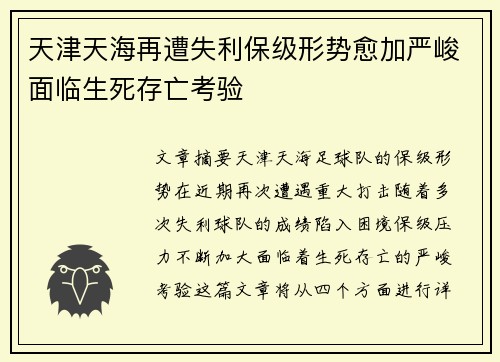 天津天海再遭失利保级形势愈加严峻面临生死存亡考验

文章摘要天津天海足球队的保级形势在近期再次遭遇重大打击随着多次失利球队的成绩陷入困境保级压力不断加大面临着生死存亡的严峻考验这篇文章将从四个方面进行详